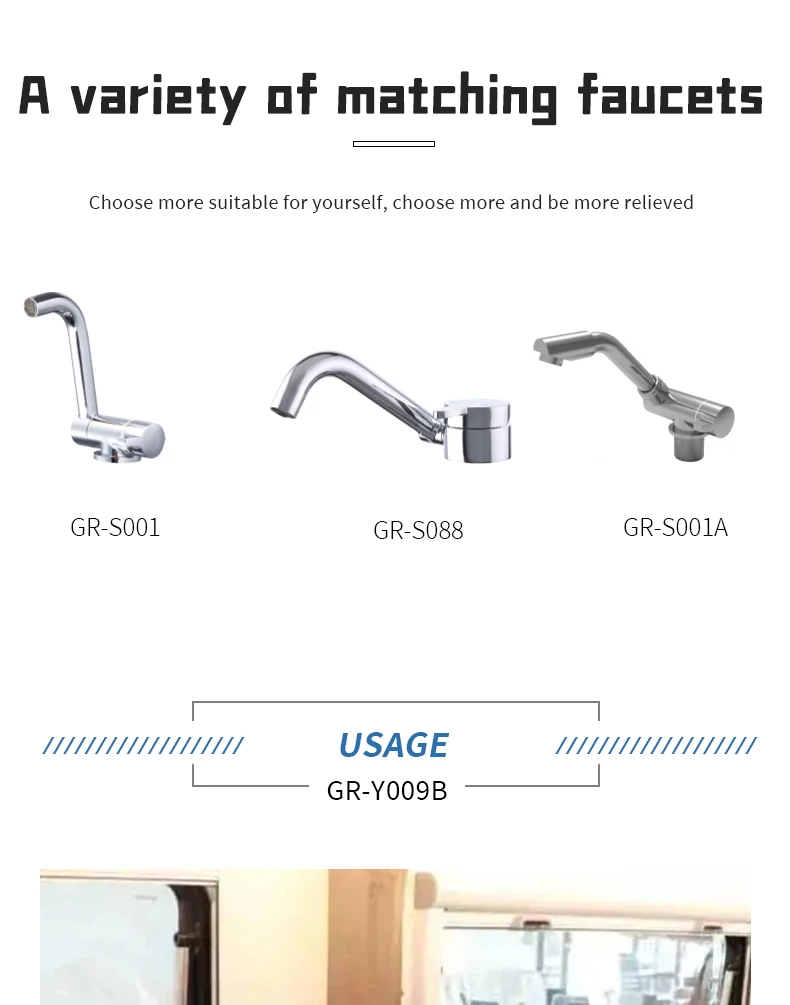 A variety of matching faucets

Choose more suitable for yourself, choose more and be more relieved

GR-S001

GR-S088

GR-S001A

USAGE

GR-Y009B